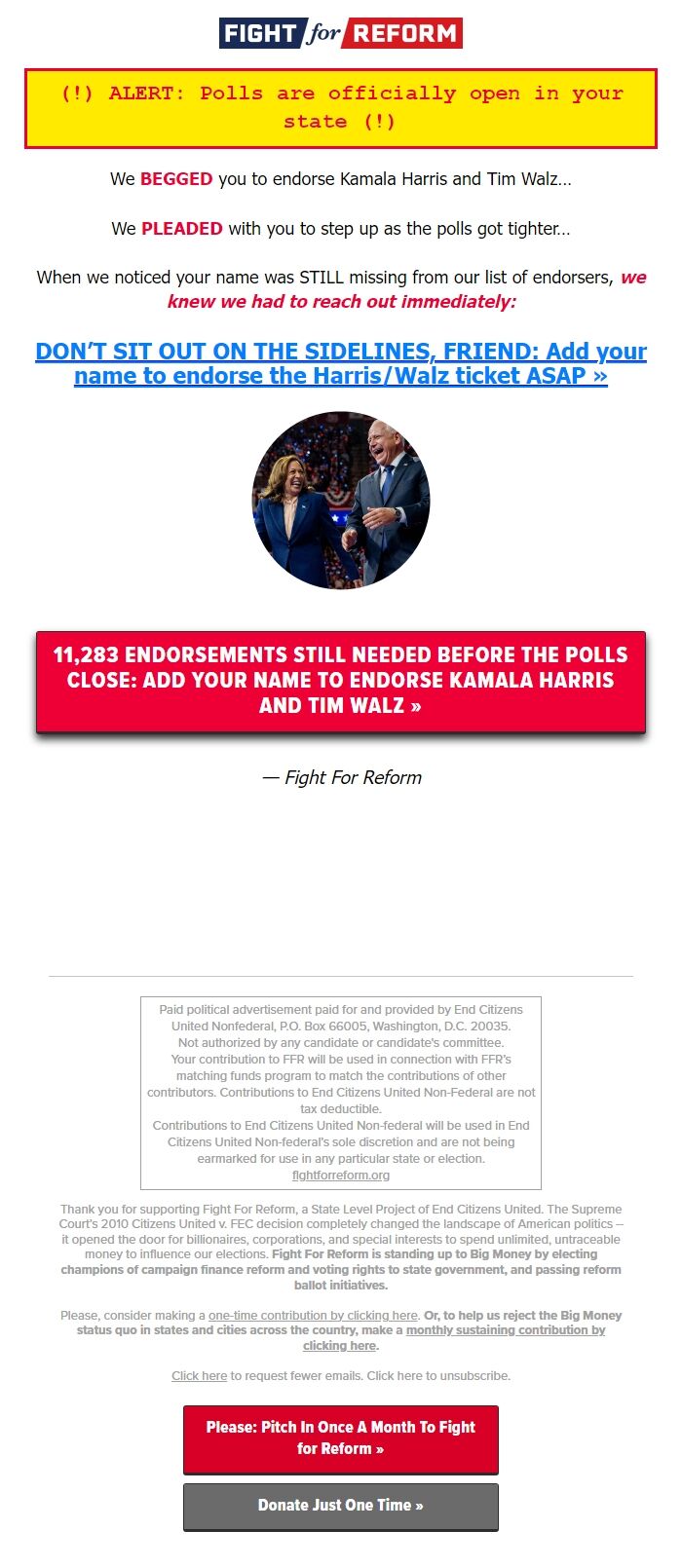 FIGHT for REFORM

(!) ALERT: Polls are officially open in your state (!)

We BEGGED you to endorse Kamala Harris and Tim Walz…

We PLEADED with you to step up as the polls got tighter…

When we noticed your name was STILL missing from our list of endorsers, we knew we had to reach out immediately:

DON'T SIT OUT ON THE SIDELINES, FRIEND: Add your name to endorse the Harris/Walz ticket ASAP »

11,283 ENDORSEMENTS STILL NEEDED BEFORE THE POLLS CLOSE: ADD YOUR NAME TO ENDORSE KAMALA HARRIS AND TIM WALZ »

— Fight For Reform

Paid political advertisement paid for and provided by End Citizens United Nonfederal, P.O. Box 66005, Washington, D.C. 20035. Not authorized by any candidate or candidate's committee. Your contribution to FFR will be used in connection with FFR's matching funds program to match the contributions of other contributors. Contributions to End Citizens United Non-Federal are not tax deductible. Contributions to End Citizens United Non-federal will be used in End Citizens United Non-federal's sole discretion and are not being earmarked for use in any particular state or election. fightforreform.org

Thank you for supporting Fight For Reform, a State Level Project of End Citizens United. The Supreme Court's 2010 Citizens United v. FEC decision completely changed the landscape of American politics – it opened the door for billionaires, corporations, and special interests to spend unlimited, untraceable money to influence our elections. Fight For Reform is standing up to Big Money by electing champions of campaign finance reform and voting rights to state government, and passing reform ballot initiatives.

Please, consider making a one-time contribution by clicking here. Or, to help us reject the Big Money status quo in states and cities across the country, make a monthly sustaining contribution by clicking here.

Click here to request fewer emails. Click here to unsubscribe.

Please: Pitch In Once A Month To Fight for Reform »

Donate Just One Time »